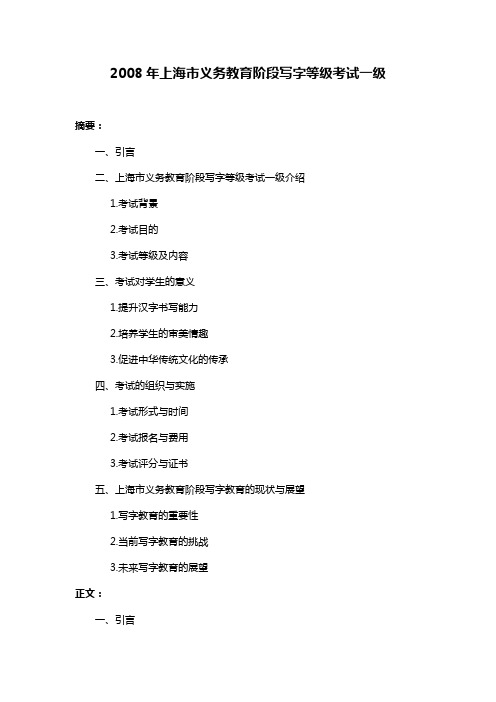 2008 年上海市义务教育阶段写字等级考试一级

摘要：

一、引言

二、上海市义务教育阶段写字等级考试一级介绍

1.考试背景

2.考试目的

3.考试等级及内容

三、考试对学生的意义

1.提升汉字书写能力

2.培养学生的审美情趣

3.促进中华传统文化的传承

四、考试的组织与实施

1.考试形式与时间

2.考试报名与费用

3.考试评分与证书

五、上海市义务教育阶段写字教育的现状与展望

1.写字教育的重要性

2.当前写字教育的挑战

3.未来写字教育的展望

正文：

一、引言